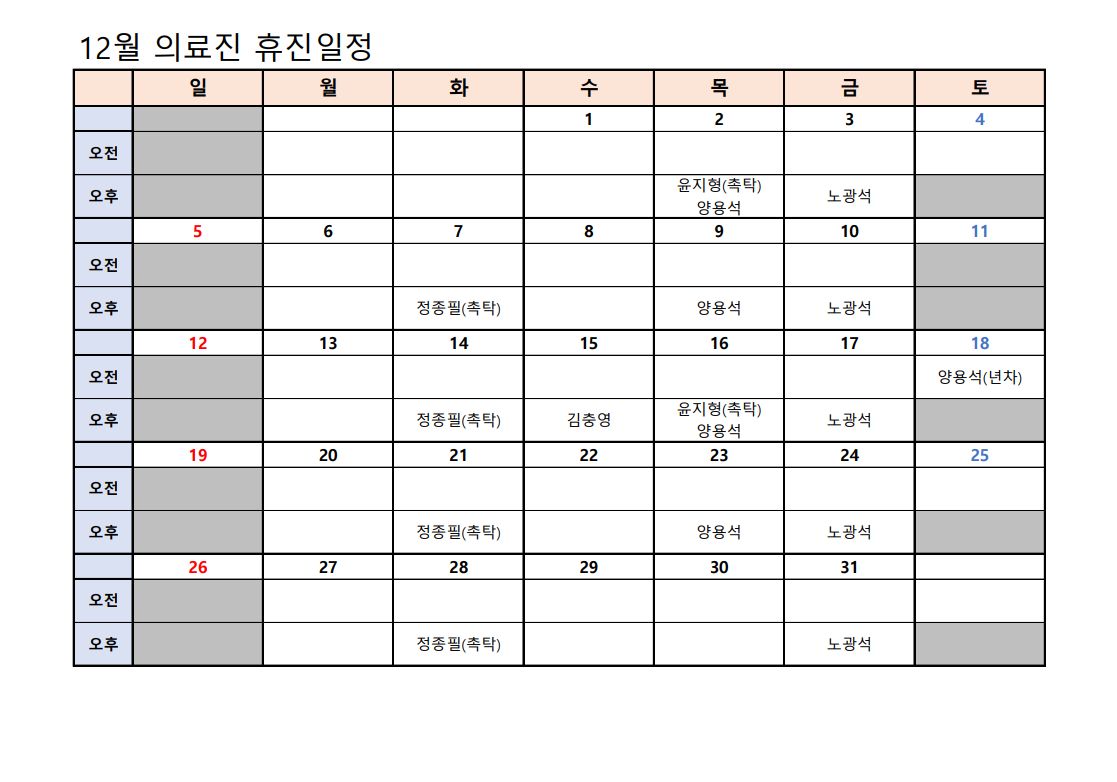 12월 의료진 휴진일정

| | 일 | 월 | 화 | 수 | 목 | 금 | 토 |
|---|---|---|---|---|---|---|---|
| | | | | 1 | 2 | 3 | 4 |
| 오전 | | | | | | | |
| 오후 | | | | | 윤지형(촉탁) 양용석 | 노광석 | |
| | 5 | 6 | 7 | 8 | 9 | 10 | 11 |
| 오전 | | | | | | | |
| 오후 | | | 정종필(촉탁) | | 양용석 | 노광석 | |
| | 12 | 13 | 14 | 15 | 16 | 17 | 18 |
| 오전 | | | | | | | 양용석(년차) |
| 오후 | | | 정종필(촉탁) | 김충영 | 윤지형(촉탁) 양용석 | 노광석 | |
| | 19 | 20 | 21 | 22 | 23 | 24 | 25 |
| 오전 | | | | | | | |
| 오후 | | | 정종필(촉탁) | | 양용석 | 노광석 | |
| | 26 | 27 | 28 | 29 | 30 | 31 | |
| 오전 | | | | | | | |
| 오후 | | | 정종필(촉탁) | | | 노광석 | |